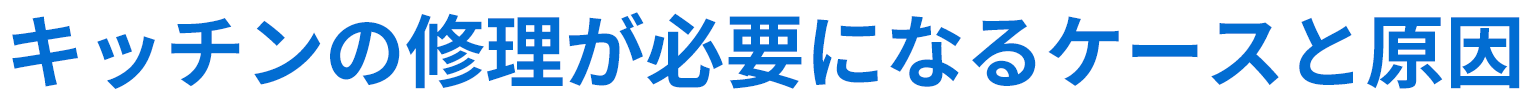 キッチンの修理が必要になるケースと原因